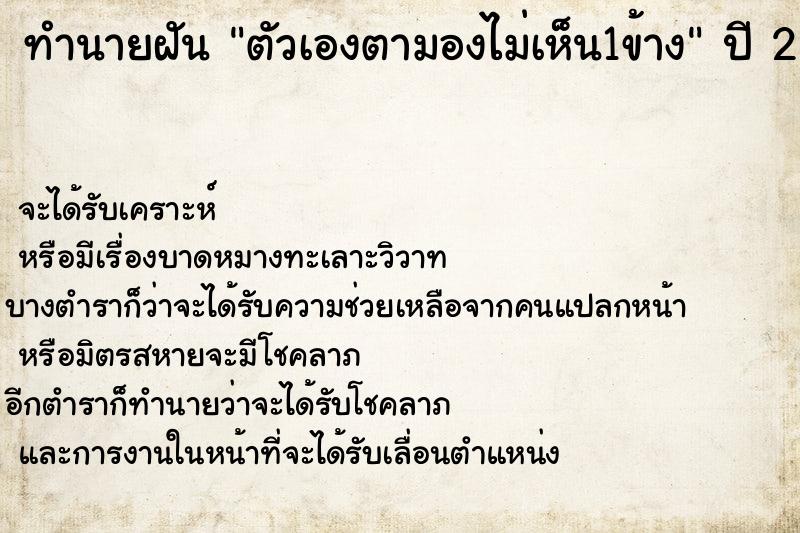 ทำนายฝัน "ตัวเองตามองไม่เห็น1ข้าง" ปี 2

จะได้รับเคราะห์
หรือมีเรื่องบาดหมางทะเลาะวิวาท
บางตำราก็ว่าจะได้รับความช่วยเหลือจากคนแปลกหน้า
หรือมิตรสหายจะมีโชคลาภ
อีกตำราก็ทำนายว่าจะได้รับโชคลาภ
และการงานในหน้าที่จะได้รับเลื่อนตำแหน่ง